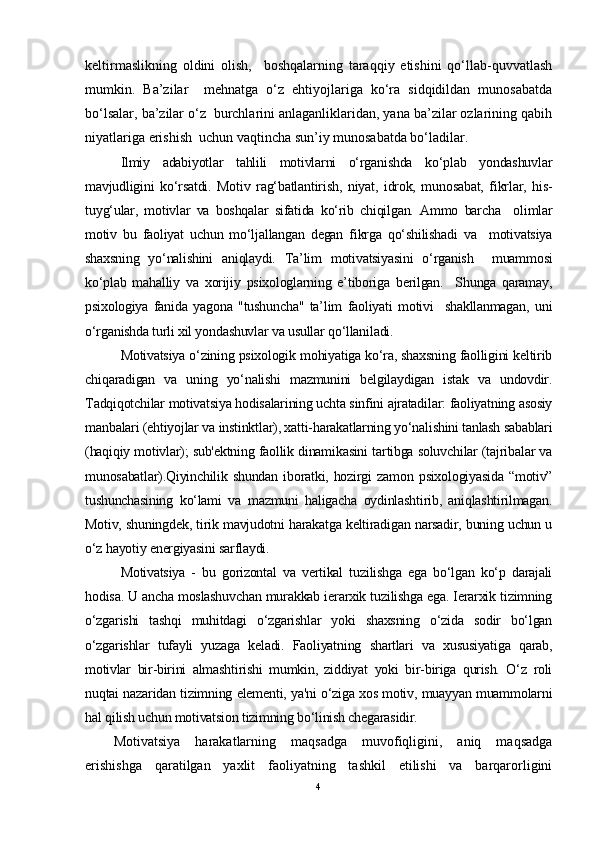 keltirmaslikning oldini olish, boshqalarning taraqqiy etishini qo‘llab-quvvatlash mumkin. Ba’zilar mehnatga o‘z ehtiyojlariga ko‘ra sidqidildan munosabatda bo‘lsalar, ba’zilar o‘z burchlarini anlaganliklaridan, yana ba’zilar ozlarining qabih niyatlariga erishish uchun vaqtincha sun’iy munosabatda bo‘ladilar.

Ilmiy adabiyotlar tahlili motivlarni o‘rganishda ko‘plab yondashuvlar mavjudligini ko‘rsatdi. Motiv rag‘batlantirish, niyat, idrok, munosabat, fikrlar, his-tuyg‘ular, motivlar va boshqalar sifatida ko‘rib chiqilgan. Ammo barcha olimlar motiv bu faoliyat uchun mo‘ljallangan degan fikrga qo‘shilishadi va motivatsiya shaxsning yo‘nalishini aniqlaydi. Ta’lim motivatsiyasini o‘rganish muammosi ko‘plab mahalliy va xorijiy psixologlarning e’tiboriga berilgan. Shunga qaramay, psixologiya fanida yagona "tushuncha" ta’lim faoliyati motivi shakllanmagan, uni o‘rganishda turli xil yondashuvlar va usullar qo‘llaniladi.

Motivatsiya o‘zining psixologik mohiyatiga ko‘ra, shaxsning faolligini keltirib chiqaradigan va uning yo‘nalishi mazmunini belgilaydigan istak va undovdir. Tadqiqotchilar motivatsiya hodisalarining uchta sinfini ajratadilar: faoliyatning asosiy manbalari (ehtiyojlar va instinktlar), xatti-harakatlarning yo‘nalishini tanlash sabablari (haqiqiy motivlar); sub'ektning faollik dinamikasini tartibga soluvchilar (tajribalar va munosabatlar).Qiyinchilik shundan iboratki, hozirgi zamon psixologiyasida “motiv” tushunchasining ko‘lami va mazmuni haligacha oydinlashtirib, aniqlashtirilmagan. Motiv, shuningdek, tirik mavjudotni harakatga keltiradigan narsadir, buning uchun u o‘z hayotiy energiyasini sarflaydi.

Motivatsiya - bu gorizontal va vertikal tuzilishga ega bo‘lgan ko‘p darajali hodisa. U ancha moslashuvchan murakkab ierarxik tuzilishga ega. Ierarxik tizimning o‘zgarishi tashqi muhitdagi o‘zgarishlar yoki shaxsning o‘zida sodir bo‘lgan o‘zgarishlar tufayli yuzaga keladi. Faoliyatning shartlari va xususiyatiga qarab, motivlar bir-birini almashtirishi mumkin, ziddiyat yoki bir-biriga qurish. O‘z roli nuqtai nazaridan tizimning elementi, ya'ni o‘ziga xos motiv, muayyan muammolarni hal qilish uchun motivatsion tizimning bo‘linish chegarasidir.

Motivatsiya harakatlarning maqsadga muvofiqligini, aniq maqsadga erishishga qaratilgan yaxlit faoliyatning tashkil etilishi va barqarorligini

4